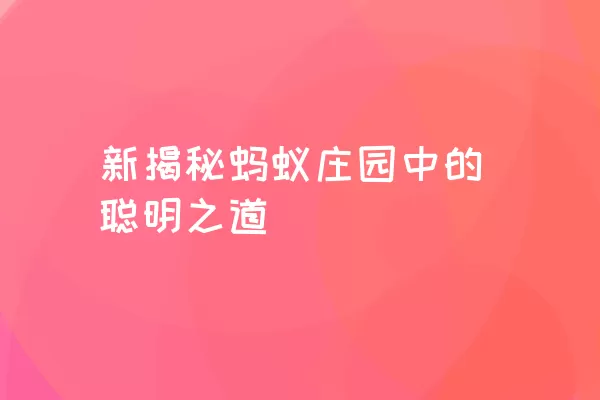 新揭秘蚂蚁庄园中的聪明之道